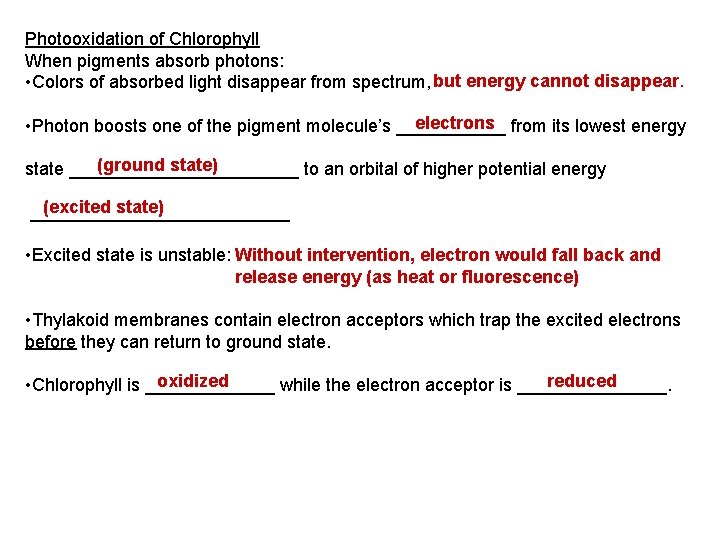 Photooxidation of Chlorophyll
When pigments absorb photons:
•Colors of absorbed light disappear from spectrum, but energy cannot disappear.

•Photon boosts one of the pigment molecule's electrons from its lowest energy state (ground state) to an orbital of higher potential energy (excited state)

•Excited state is unstable: Without intervention, electron would fall back and release energy (as heat or fluorescence)

•Thylakoid membranes contain electron acceptors which trap the excited electrons before they can return to ground state.

•Chlorophyll is oxidized while the electron acceptor is reduced.